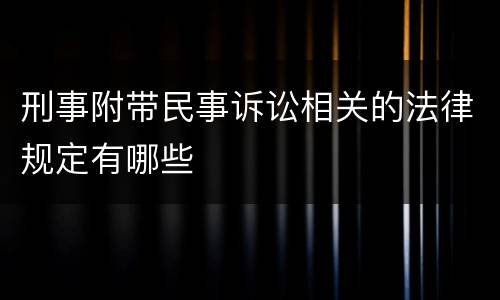 刑事附带民事诉讼相关的法律规定有哪些